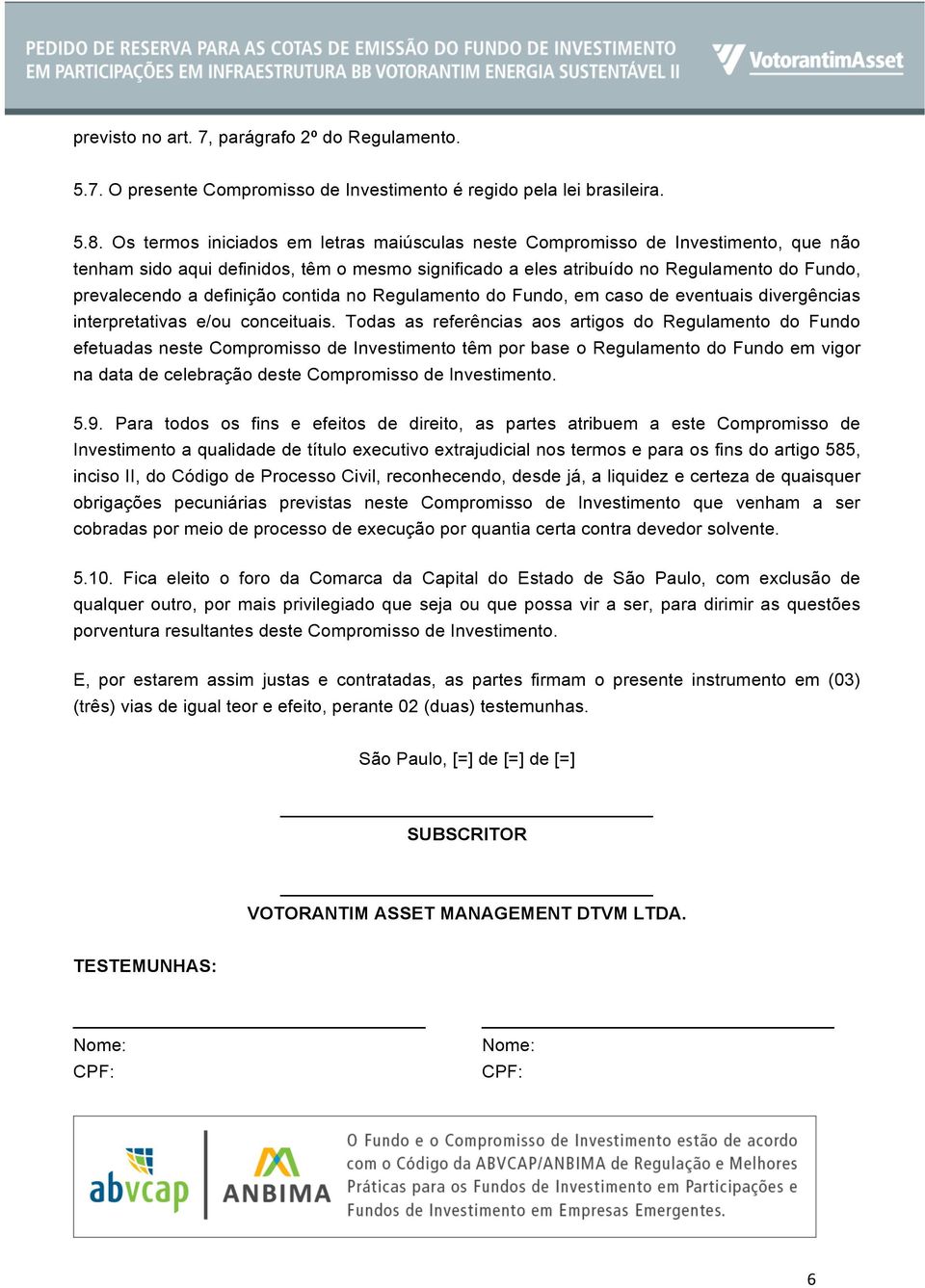 PEDIDO DE RESERVA PARA AS COTAS DE EMISSÃO DO FUNDO DE INVESTIMENTO EM PARTICIPAÇÕES EM INFRAESTRUTURA BB VOTORANTIM ENERGIA SUSTENTÁVEL II

VotorantimAsset

previsto no art. 7, parágrafo 2º do Regulamento.

5.7. O presente Compromisso de Investimento é regido pela lei brasileira.

5.8. Os termos iniciados em letras maiúsculas neste Compromisso de Investimento, que não tenham sido aqui definidos, têm o mesmo significado a eles atribuído no Regulamento do Fundo, prevalecendo a definição contida no Regulamento do Fundo, em caso de eventuais divergências interpretativas e/ou conceituais. Todas as referências aos artigos do Regulamento do Fundo efetuadas neste Compromisso de Investimento têm por base o Regulamento do Fundo em vigor na data de celebração deste Compromisso de Investimento.

5.9. Para todos os fins e efeitos de direito, as partes atribuem a este Compromisso de Investimento a qualidade de título executivo extrajudicial nos termos e para os fins do artigo 585, inciso II, do Código de Processo Civil, reconhecendo, desde já, a liquidez e certeza de quaisquer obrigações pecuniárias previstas neste Compromisso de Investimento que venham a ser cobradas por meio de processo de execução por quantia certa contra devedor solvente.

5.10. Fica eleito o foro da Comarca da Capital do Estado de São Paulo, com exclusão de qualquer outro, por mais privilegiado que seja ou que possa vir a ser, para dirimir as questões porventura resultantes deste Compromisso de Investimento.

E, por estarem assim justas e contratadas, as partes firmam o presente instrumento em (03) (três) vias de igual teor e efeito, perante 02 (duas) testemunhas.

São Paulo, [=] de [=] de [=]

SUBSCRITOR

VOTORANTIM ASSET MANAGEMENT DTVM LTDA.

TESTEMUNHAS:

Nome:
CPF:

Nome:
CPF:

abvcap ANBIMA

O Fundo e o Compromisso de Investimento estão de acordo com o Código da ABVCAP/ANBIMA de Regulação e Melhores Práticas para os Fundos de Investimento em Participações e Fundos de Investimento em Empresas Emergentes.

6